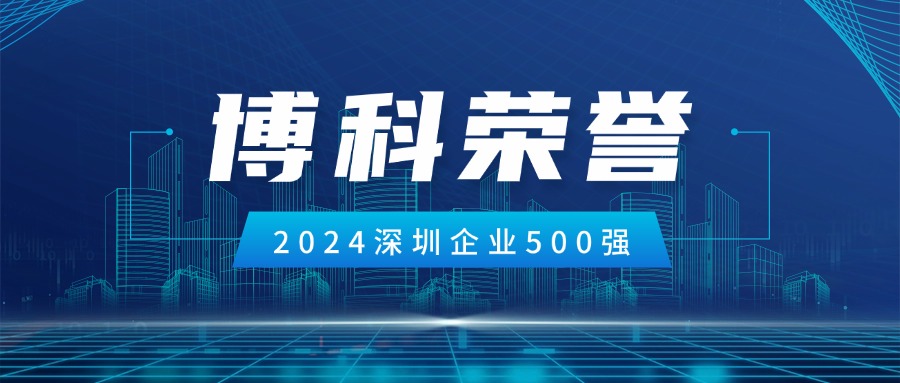 博科荣誉

2024深圳企业500强